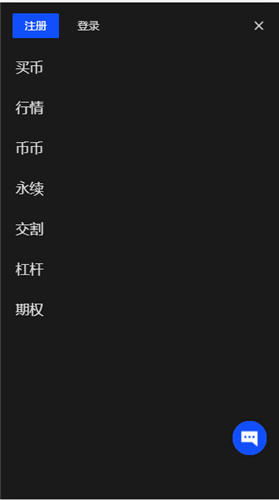 注册 登录 ×

买币

行情

币币

永续

交割

杠杆

期权